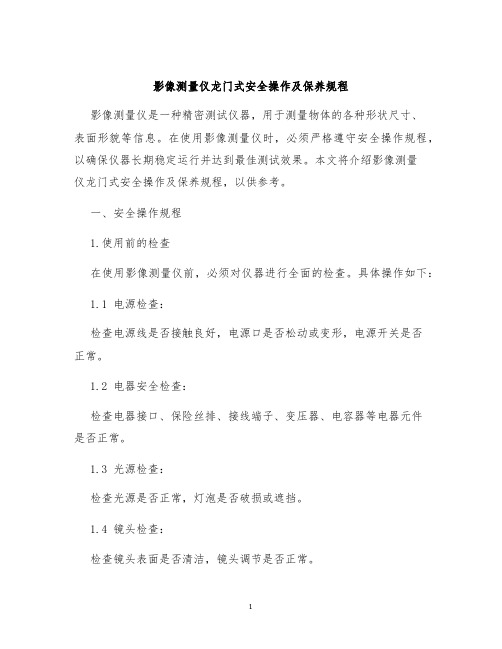 影像测量仪龙门式安全操作及保养规程

影像测量仪是一种精密测试仪器，用于测量物体的各种形状尺寸、表面形貌等信息。在使用影像测量仪时，必须严格遵守安全操作规程，以确保仪器长期稳定运行并达到最佳测试效果。本文将介绍影像测量仪龙门式安全操作及保养规程，以供参考。

一、安全操作规程

1.使用前的检查

在使用影像测量仪前，必须对仪器进行全面的检查。具体操作如下：

1.1 电源检查：

检查电源线是否接触良好，电源口是否松动或变形，电源开关是否正常。

1.2 电器安全检查：

检查电器接口、保险丝排、接线端子、变压器、电容器等电器元件是否正常。

1.3 光源检查：

检查光源是否正常，灯泡是否破损或遮挡。

1.4 镜头检查：

检查镜头表面是否清洁，镜头调节是否正常。

1